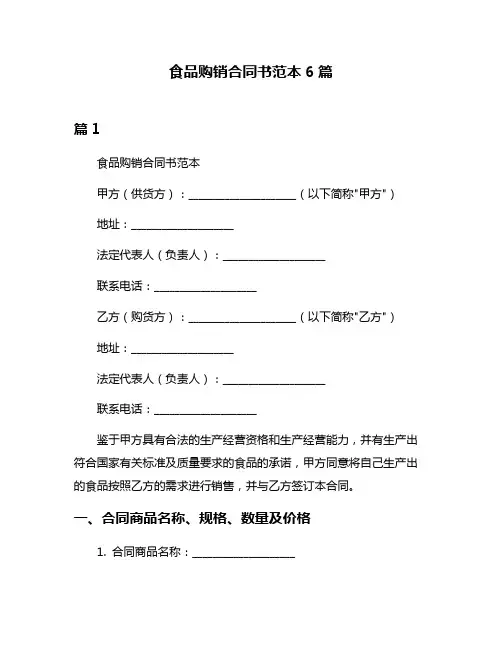 食品购销合同书范本 6 篇

篇 1

食品购销合同书范本

甲方（供货方）：____________________（以下简称"甲方"）

地址：____________________

法定代表人（负责人）：____________________

联系电话：____________________

乙方（购货方）：____________________（以下简称"乙方"）

地址：____________________

法定代表人（负责人）：____________________

联系电话：____________________

鉴于甲方具有合法的生产经营资格和生产经营能力，并有生产出符合国家有关标准及质量要求的食品的承诺，甲方同意将自己生产出的食品按照乙方的需求进行销售，并与乙方签订本合同。

一、合同商品名称、规格、数量及价格

1. 合同商品名称：____________________